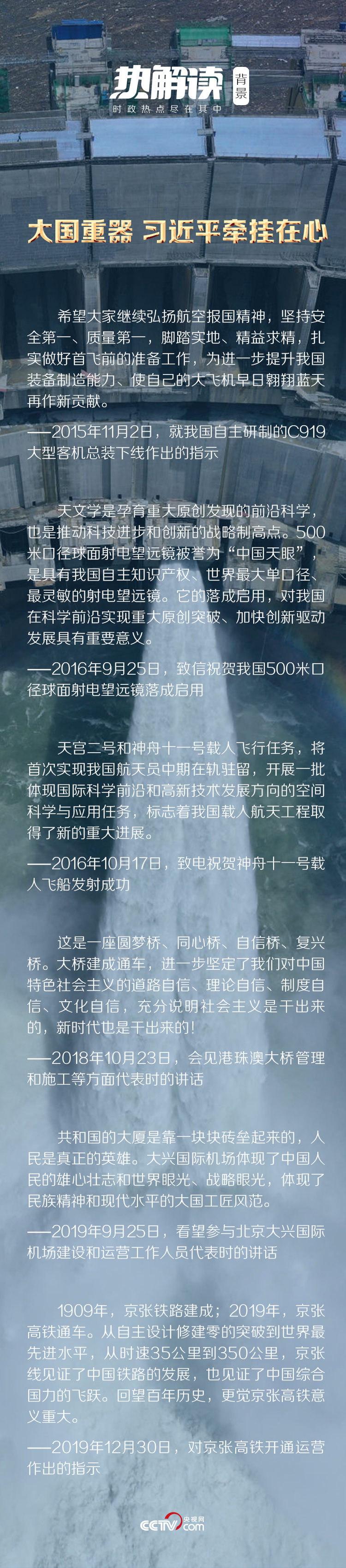 热解读 背景
时政热点尽在其中

大国重器 习近平牵挂在心

希望大家继续弘扬航空报国精神，坚持安全第一、质量第一，脚踏实地、精益求精，扎实做好首飞前的准备工作，为进一步提升我国装备制造能力、使自己的大飞机早日翱翔蓝天再作新贡献。

——2015年11月2日，就我国自主研制的C919大型客机总装下线作出的指示

天文学是孕育重大原创发现的前沿科学，也是推动科技进步和创新的战略制高点。500米口径球面射电望远镜被誉为“中国天眼”，是具有我国自主知识产权、世界最大单口径、最灵敏的射电望远镜。它的落成启用，对我国在科学前沿实现重大原创突破、加快创新驱动发展具有重要意义。

——2016年9月25日，致信祝贺我国500米口径球面射电望远镜落成启用

天宫二号和神舟十一号载人飞行任务，将首次实现我国航天员中期在轨驻留，开展一批体现国际科学前沿和高新技术发展方向的空间科学与应用任务，标志着我国载人航天工程取得了新的重大进展。

——2016年10月17日，致电祝贺神舟十一号载人飞船发射成功

这是一座圆梦桥、同心桥、自信桥、复兴桥。大桥建成通车，进一步坚定了我们对中国特色社会主义的道路自信、理论自信、制度自信、文化自信，充分说明社会主义是干出来的，新时代也是干出来的！

——2018年10月23日，会见港珠澳大桥管理和施工等方面代表时的讲话

共和国的大厦是靠一块块砖垒起来的，人民是真正的英雄。大兴国际机场体现了中国人民的雄心壮志和世界眼光、战略眼光，体现了民族精神和现代水平的大国工匠风范。

——2019年9月25日，看望参与北京大兴国际机场建设和运营工作人员代表时的讲话

1909年，京张铁路建成；2019年，京张高铁通车。从自主设计修建零的突破到世界最先进水平，从时速35公里到350公里，京张线见证了中国铁路的发展，也见证了中国综合国力的飞跃。回望百年历史，更觉京张高铁意义重大。

——2019年12月30日，对京张高铁开通运营作出的指示

CCTV 央视网 .com